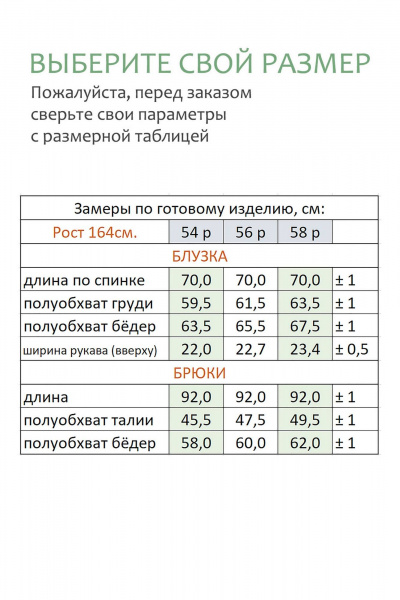 ВЫБЕРИТЕ СВОЙ РАЗМЕР
Пожалуйста, перед заказом сверьте свои параметры с размерной таблицей

| Замеры по готовому изделию, см: | | | | |
|---|---|---|---|---|
| Рост 164см. | 54 р | 56 р | 58 р | |
| БЛУЗКА | | | | |
| длина по спинке | 70,0 | 70,0 | 70,0 | ± 1 |
| полуобхват груди | 59,5 | 61,5 | 63,5 | ± 1 |
| полуобхват бёдер | 63,5 | 65,5 | 67,5 | ± 1 |
| ширина рукава (вверху) | 22,0 | 22,7 | 23,4 | ± 0,5 |
| БРЮКИ | | | | |
| длина | 92,0 | 92,0 | 92,0 | ± 1 |
| полуобхват талии | 45,5 | 47,5 | 49,5 | ± 1 |
| полуобхват бёдер | 58,0 | 60,0 | 62,0 | ± 1 |